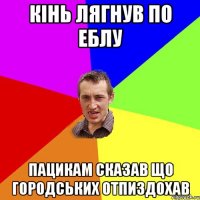 КІНЬ ЛЯГНУВ ПО ЕБЛУ

ПАЦИКАМ СКАЗАВ ЩО ГОРОДСЬКИХ ОТПИЗДОХАВ